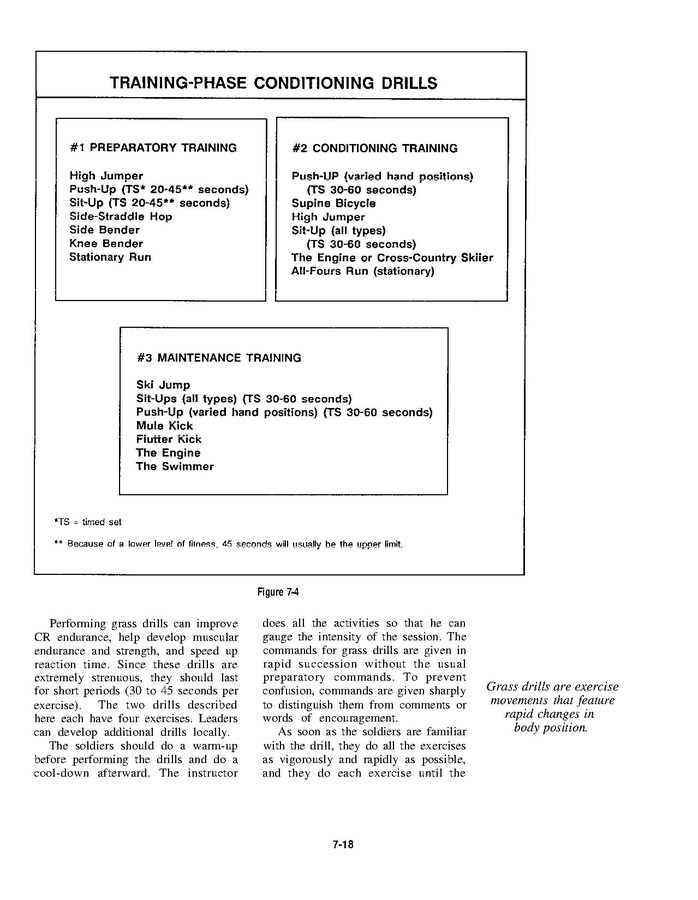 TRAINING-PHASE CONDITIONING DRILLS

#1 PREPARATORY TRAINING

High Jumper
Push-Up (TS* 20-45** seconds)
Sit-Up (TS 20-45** seconds)
Side-Straddle Hop
Side Bender
Knee Bender
Stationary Run

#2 CONDITIONING TRAINING

Push-UP (varied hand positions) (TS 30-60 seconds)
Supine Bicycle
High Jumper
Sit-Up (all types) (TS 30-60 seconds)
The Engine or Cross-Country Skiier
All-Fours Run (stationary)

#3 MAINTENANCE TRAINING

Ski Jump
Sit-Ups (all types) (TS 30-60 seconds)
Push-Up (varied hand positions) (TS 30-60 seconds)
Mule Kick
Flutter Kick
The Engine
The Swimmer

*TS = timed set

** Because of a lower level of fitness, 45 seconds will usually be the upper limit.

Figure 7-4

Performing grass drills can improve CR endurance, help develop muscular endurance and strength, and speed up reaction time. Since these drills are extremely strenuous, they should last for short periods (30 to 45 seconds per exercise). The two drills described here each have four exercises. Leaders can develop additional drills locally.

The soldiers should do a warm-up before performing the drills and do a cool-down afterward. The instructor does all the activities so that he can gauge the intensity of the session. The commands for grass drills are given in rapid succession without the usual preparatory commands. To prevent confusion, commands are given sharply to distinguish them from comments or words of encouragement.

As soon as the soldiers are familiar with the drill, they do all the exercises as vigorously and rapidly as possible, and they do each exercise until the

Grass drills are exercise movements that feature rapid changes in body position.

7-18